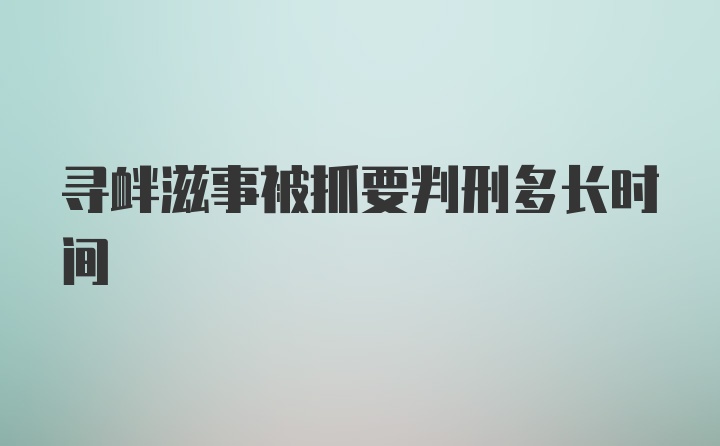 寻衅滋事被抓要判刑多长时间